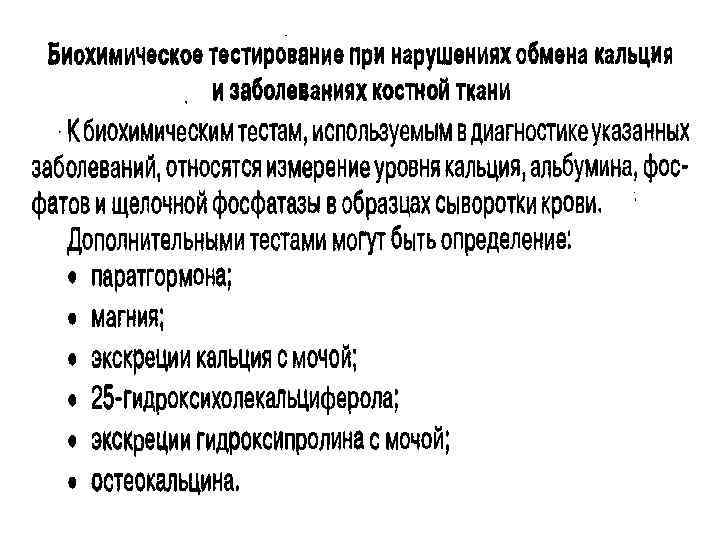 Биохимическое тестирование при нарушениях обмена кальция
и заболеваниях костной ткани

К биохимическим тестам, используемым в диагностике указанных заболеваний, относятся измерение уровня кальция, альбумина, фосфатов и щелочной фосфатазы в образцах сыворотки крови.

Дополнительными тестами могут быть определение:
• паратгормона;
• магния;
• экскреции кальция с мочой;
• 25-гидроксихолекальциферола;
• экскреции гидроксипролина с мочой;
• остеокальцина.